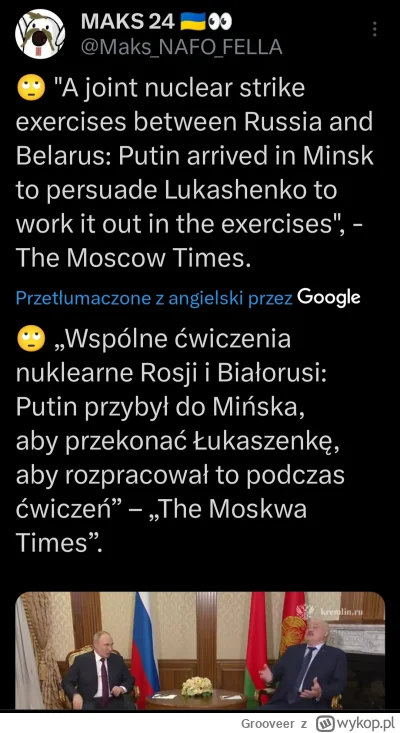 MAKS 24 🇺🇦👀
@Maks_NAFO_FELLA

🙄 "A joint nuclear strike exercises between Russia and Belarus: Putin arrived in Minsk to persuade Lukashenko to work it out in the exercises", - The Moscow Times.

Przetłumaczone z angielski przez Google

🙄 „Wspólne ćwiczenia nuklearne Rosji i Białorusi: Putin przybył do Mińska, aby przekonać Łukaszenkę, aby rozpracował to podczas ćwiczeń” – „The Moskwa Times”.

kremlin.ru

Grooveer z wykop.pl